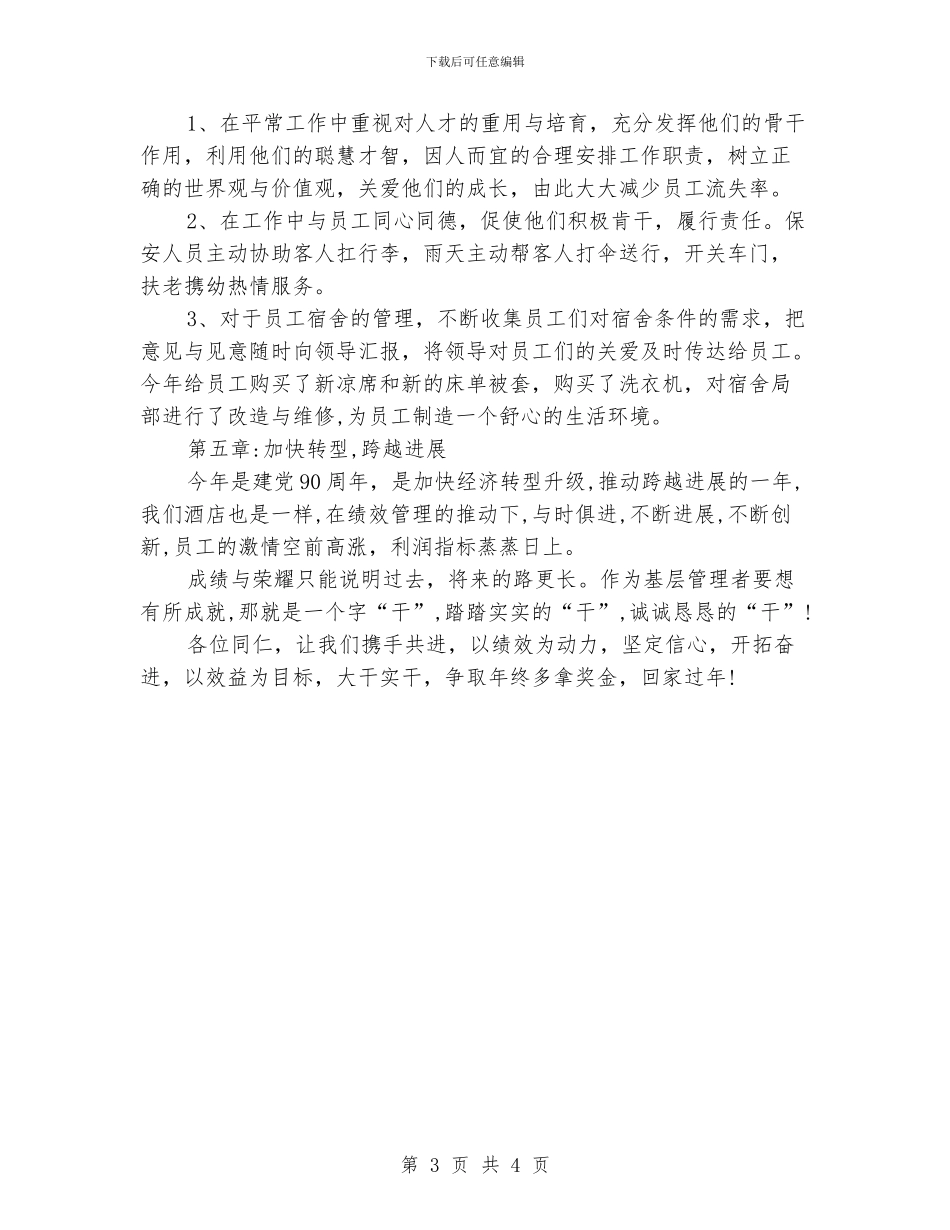 下载后可任意编辑

1、在平常工作中重视对人才的重用与培育，充分发挥他们的骨干作用，利用他们的聪慧才智，因人而宜的合理安排工作职责，树立正确的世界观与价值观，关爱他们的成长，由此大大减少员工流失率。

2、在工作中与员工同心同德，促使他们积极肯干，履行责任。保安人员主动协助客人扛行李，雨天主动帮客人打伞送行，开关车门，扶老携幼热情服务。

3、对于员工宿舍的管理，不断收集员工们对宿舍条件的需求，把意见与见意随时向领导汇报，将领导对员工们的关爱及时传达给员工。今年给员工购买了新凉席和新的床单被套，购买了洗衣机，对宿舍局部进行了改造与维修,为员工制造一个舒心的生活环境。

第五章:加快转型,跨越进展

今年是建党90周年，是加快经济转型升级,推动跨越进展的一年,我们酒店也是一样,在绩效管理的推动下,与时俱进,不断进展,不断创新,员工的激情空前高涨，利润指标蒸蒸日上。

成绩与荣耀只能说明过去，将来的路更长。作为基层管理者要想有所成就,那就是一个字“干”,踏踏实实的“干”,诚诚恳恳的“干”!

各位同仁，让我们携手共进，以绩效为动力，坚定信心，开拓奋进，以效益为目标，大干实干，争取年终多拿奖金，回家过年!

第 3 页 共 4 页